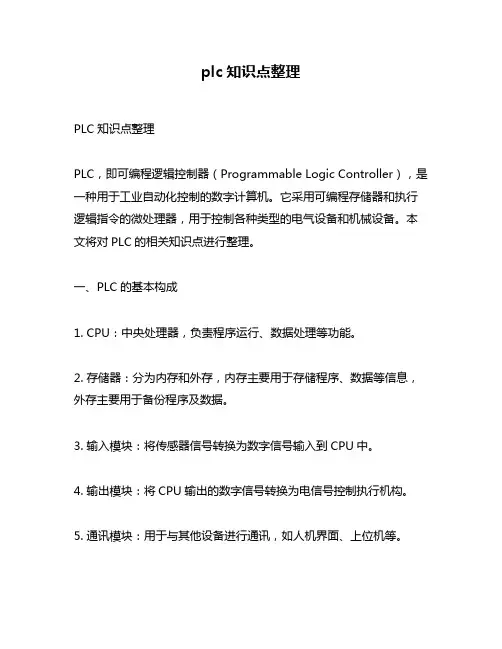 plc 知识点整理

PLC 知识点整理

PLC，即可编程逻辑控制器（Programmable Logic Controller），是一种用于工业自动化控制的数字计算机。它采用可编程存储器和执行逻辑指令的微处理器，用于控制各种类型的电气设备和机械设备。本文将对 PLC 的相关知识点进行整理。

一、PLC 的基本构成

1. CPU：中央处理器，负责程序运行、数据处理等功能。

2. 存储器：分为内存和外存，内存主要用于存储程序、数据等信息，外存主要用于备份程序及数据。

3. 输入模块：将传感器信号转换为数字信号输入到 CPU 中。

4. 输出模块：将 CPU 输出的数字信号转换为电信号控制执行机构。

5. 通讯模块：用于与其他设备进行通讯，如人机界面、上位机等。